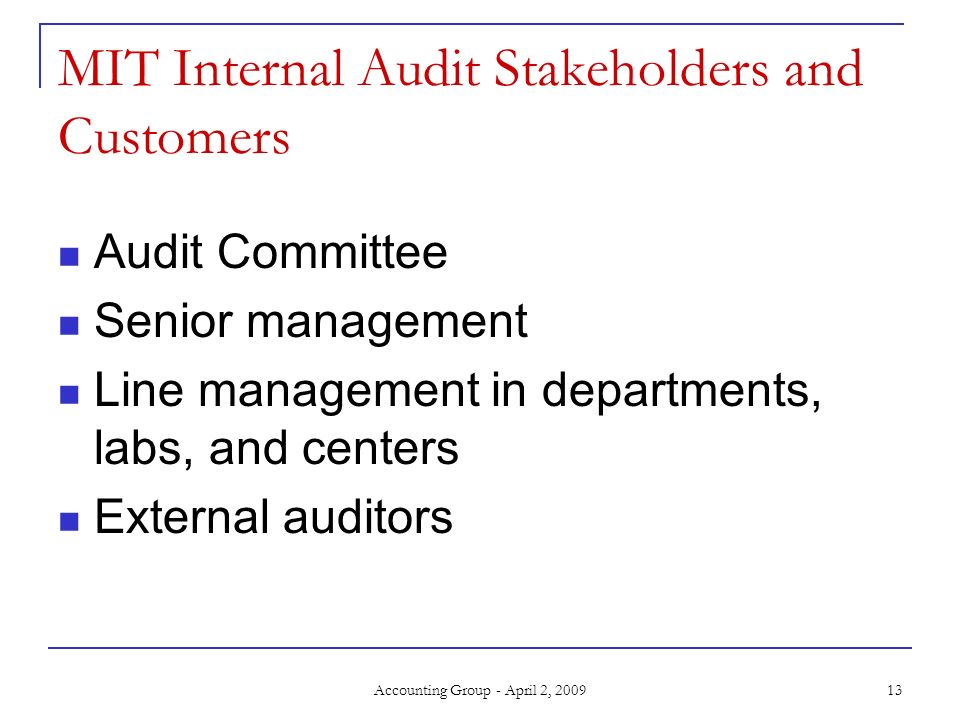 MIT Internal Audit Stakeholders and Customers

- Audit Committee
- Senior management
- Line management in departments, labs, and centers
- External auditors

Accounting Group - April 2, 2009

13